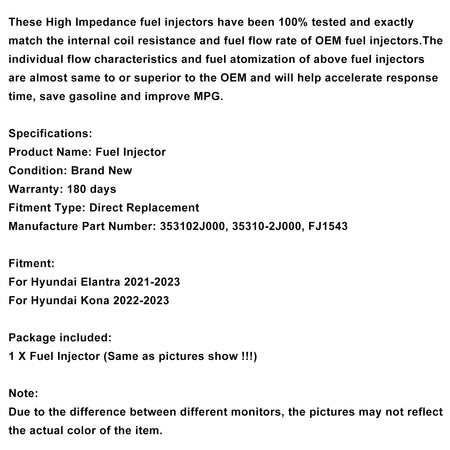 These High Impedance fuel injectors have been 100% tested and exactly match the internal coil resistance and fuel flow rate of OEM fuel injectors.The individual flow characteristics and fuel atomization of above fuel injectors are almost same to or superior to the OEM and will help accelerate response time, save gasoline and improve MPG.

Specifications:
Product Name: Fuel Injector
Condition: Brand New
Warranty: 180 days
Fitment Type: Direct Replacement
Manufacture Part Number: 353102J000, 35310-2J000, FJ1543

Fitment:
For Hyundai Elantra 2021-2023
For Hyundai Kona 2022-2023

Package included:
1 X Fuel Injector (Same as pictures show !!!)

Note:
Due to the difference between different monitors, the pictures may not reflect the actual color of the item.